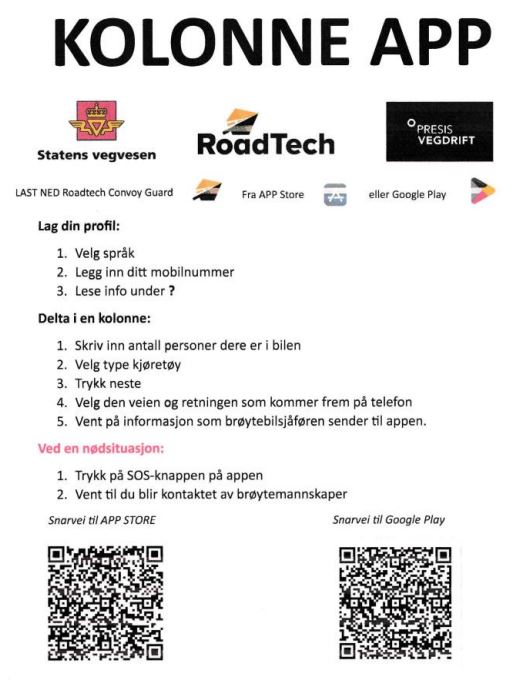 KOLONNE APP

Statens vegvesen

RoadTech

PRESIS VEGDRIFT

LAST NED Roadtech Convoy Guard Fra APP Store eller Google Play

Lag din profil:

1. Velg språk
2. Legg inn ditt mobilnummer
3. Lese info under ?

Delta i en kolonne:

1. Skriv inn antall personer dere er i bilen
2. Velg type kjøretøy
3. Trykk neste
4. Velg den veien og retningen som kommer frem på telefon
5. Vent på informasjon som brøytebilsjåføren sender til appen.

Ved en nødsituasjon:

1. Trykk på SOS-knappen på appen
2. Vent til du blir kontaktet av brøytemannskaper

Snarvei til APP STORE

Snarvei til Google Play